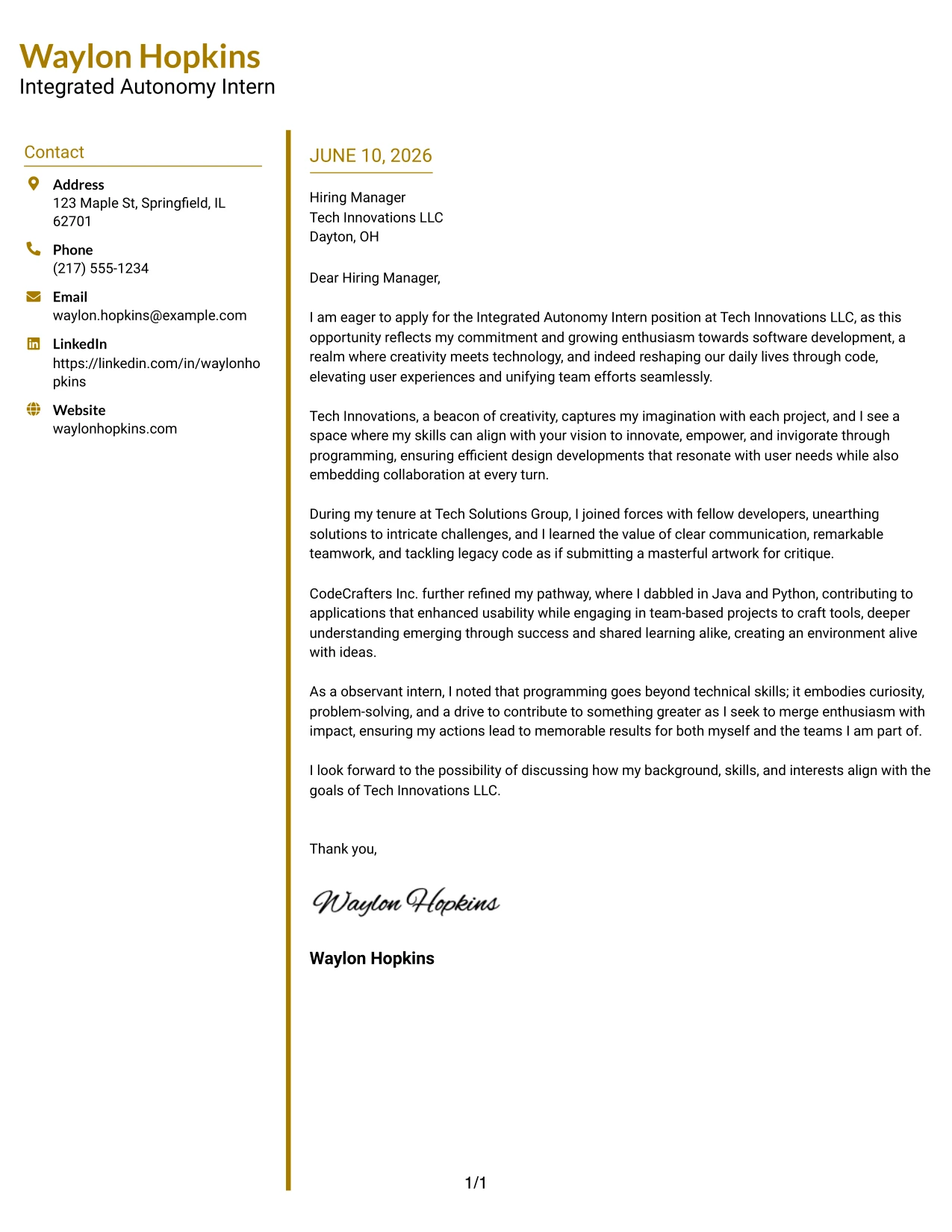 Waylon Hopkins
Integrated Autonomy Intern

Contact

Address
123 Maple St, Springfield, IL 62701

Phone
(217) 555-1234

Email
waylon.hopkins@example.com

LinkedIn
https://linkedin.com/in/waylonhopkins

Website
waylonhopkins.com

JUNE 10, 2026

Hiring Manager
Tech Innovations LLC
Dayton, OH

Dear Hiring Manager,

I am eager to apply for the Integrated Autonomy Intern position at Tech Innovations LLC, as this opportunity reflects my commitment and growing enthusiasm towards software development, a realm where creativity meets technology, and indeed reshaping our daily lives through code, elevating user experiences and unifying team efforts seamlessly.

Tech Innovations, a beacon of creativity, captures my imagination with each project, and I see a space where my skills can align with your vision to innovate, empower, and invigorate through programming, ensuring efficient design developments that resonate with user needs while also embedding collaboration at every turn.

During my tenure at Tech Solutions Group, I joined forces with fellow developers, unearthing solutions to intricate challenges, and I learned the value of clear communication, remarkable teamwork, and tackling legacy code as if submitting a masterful artwork for critique.

CodeCrafters Inc. further refined my pathway, where I dabbled in Java and Python, contributing to applications that enhanced usability while engaging in team-based projects to craft tools, deeper understanding emerging through success and shared learning alike, creating an environment alive with ideas.

As a observant intern, I noted that programming goes beyond technical skills; it embodies curiosity, problem-solving, and a drive to contribute to something greater as I seek to merge enthusiasm with impact, ensuring my actions lead to memorable results for both myself and the teams I am part of.

I look forward to the possibility of discussing how my background, skills, and interests align with the goals of Tech Innovations LLC.

Thank you,

Waylon Hopkins

Waylon Hopkins

1/1